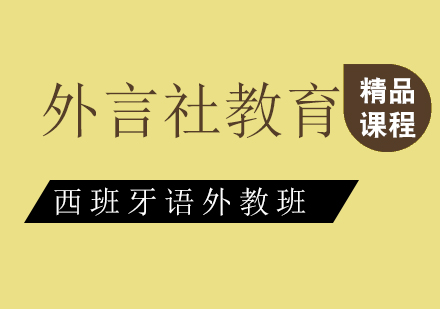 外言社教育

精品课程

西班牙语外教班